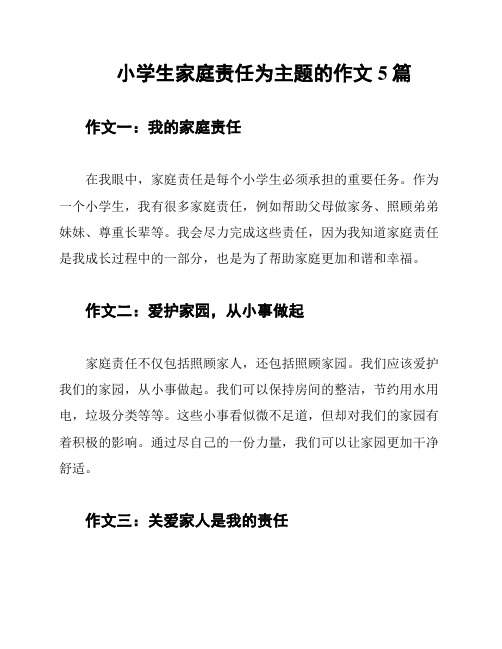 小学生家庭责任为主题的作文 5 篇

作文一：我的家庭责任

在我眼中，家庭责任是每个小学生必须承担的重要任务。作为一个小学生，我有很多家庭责任，例如帮助父母做家务、照顾弟弟妹妹、尊重长辈等。我会尽力完成这些责任，因为我知道家庭责任是我成长过程中的一部分，也是为了帮助家庭更加和谐和幸福。

作文二：爱护家园，从小事做起

家庭责任不仅包括照顾家人，还包括照顾家园。我们应该爱护我们的家园，从小事做起。我们可以保持房间的整洁，节约用水用电，垃圾分类等等。这些小事看似微不足道，但却对我们的家园有着积极的影响。通过尽自己的一份力量，我们可以让家园更加干净舒适。

作文三：关爱家人是我的责任